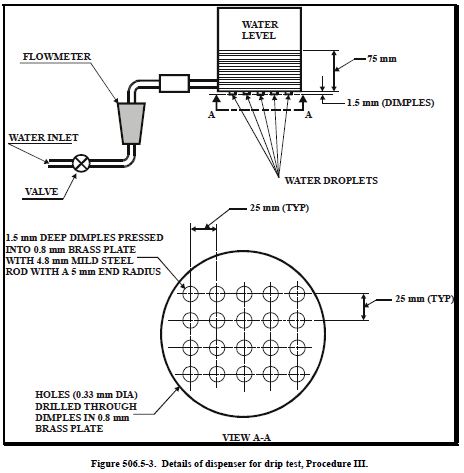 WATER LEVEL

FLOWMETER

75 mm

1.5 mm (DIMPLES)

A

A

WATER INLET

VALVE

WATER DROPLETS

25 mm (TYP)

1.5 mm DEEP DIMPLES PRESSED INTO 0.8 mm BRASS PLATE WITH 4.8 mm MILD STEEL ROD WITH A 5 mm END RADIUS

25 mm (TYP)

HOLES (0.33 mm DIA) DRILLED THROUGH DIMPLES IN 0.8 mm BRASS PLATE

VIEW A-A

Figure 506.5-3. Details of dispenser for drip test, Procedure III.